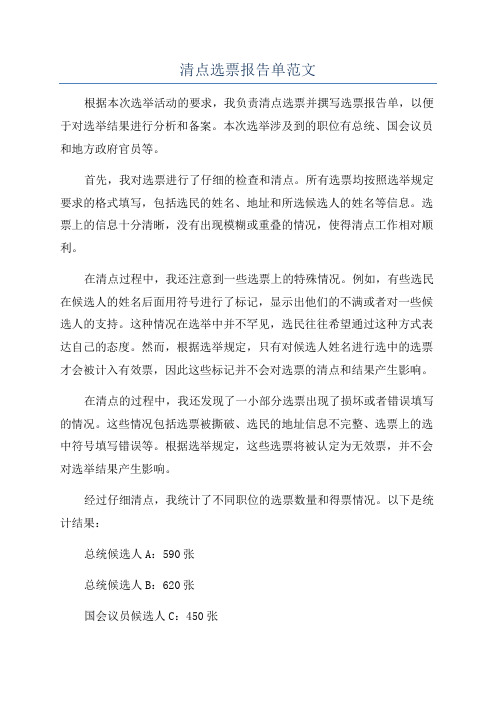 清点选票报告单范文

根据本次选举活动的要求，我负责清点选票并撰写选票报告单，以便于对选举结果进行分析和备案。本次选举涉及到的职位有总统、国会议员和地方政府官员等。

首先，我对选票进行了仔细的检查和清点。所有选票均按照选举规定要求的格式填写，包括选民的姓名、地址和所选候选人的姓名等信息。选票上的信息十分清晰，没有出现模糊或重叠的情况，使得清点工作相对顺利。

在清点过程中，我还注意到一些选票上的特殊情况。例如，有些选民在候选人的姓名后面用符号进行了标记，显示出他们的不满或者对一些候选人的支持。这种情况在选举中并不罕见，选民往往希望通过这种方式表达自己的态度。然而，根据选举规定，只有对候选人姓名进行选中的选票才会被计入有效票，因此这些标记并不会对选票的清点和结果产生影响。

在清点的过程中，我还发现了一小部分选票出现了损坏或者错误填写的情况。这些情况包括选票被撕破、选民的地址信息不完整、选票上的选中符号填写错误等。根据选举规定，这些选票将被认定为无效票，并不会对选举结果产生影响。

经过仔细清点，我统计了不同职位的选票数量和得票情况。以下是统计结果：

总统候选人 A：590 张

总统候选人 B：620 张

国会议员候选人 C：450 张